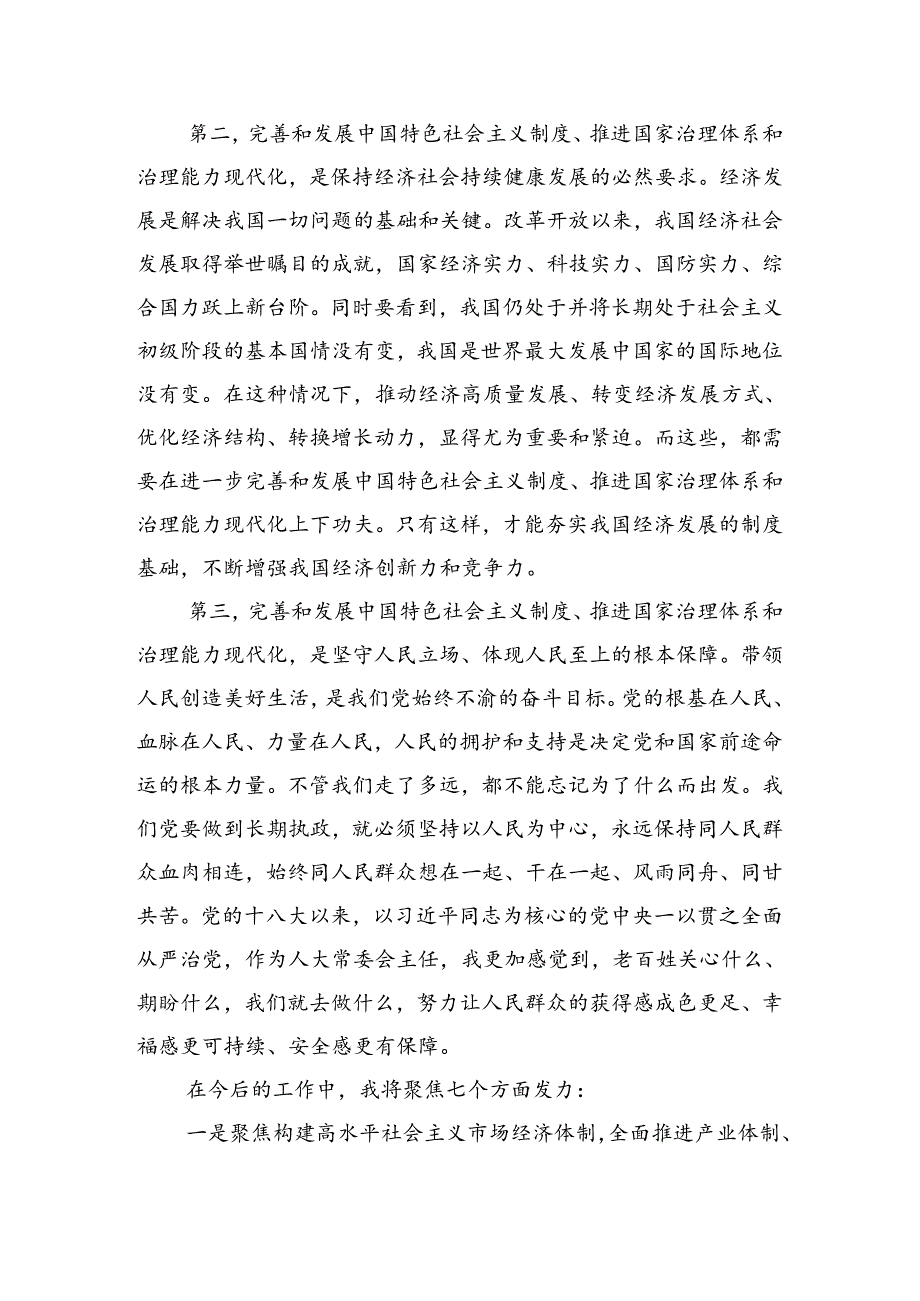 第二，完善和发展中国特色社会主义制度、推进国家治理体系和治理能力现代化，是保持经济社会持续健康发展的必然要求。经济发展是解决我国一切问题的基础和关键。改革开放以来，我国经济社会发展取得举世瞩目的成就，国家经济实力、科技实力、国防实力、综合国力跃上新台阶。同时要看到，我国仍处于并将长期处于社会主义初级阶段的基本国情没有变，我国是世界最大发展中国家的国际地位没有变。在这种情况下，推动经济高质量发展、转变经济发展方式、优化经济结构、转换增长动力，显得尤为重要和紧迫。而这些，都需要在进一步完善和发展中国特色社会主义制度、推进国家治理体系和治理能力现代化上下功夫。只有这样，才能夯实我国经济发展的制度基础，不断增强我国经济创新力和竞争力。

第三，完善和发展中国特色社会主义制度、推进国家治理体系和治理能力现代化，是坚守人民立场、体现人民至上的根本保障。带领人民创造美好生活，是我们党始终不渝的奋斗目标。党的根基在人民、血脉在人民、力量在人民，人民的拥护和支持是决定党和国家前途命运的根本力量。不管我们走了多远，都不能忘记为了什么而出发。我们党要做到长期执政，就必须坚持以人民为中心，永远保持同人民群众血肉相连，始终同人民群众想在一起、干在一起、风雨同舟、同甘共苦。党的十八大以来，以习近平同志为核心的党中央一以贯之全面从严治党，作为人大常委会主任，我更加感觉到，老百姓关心什么、期盼什么，我们就去做什么，努力让人民群众的获得感成色更足、幸福感更可持续、安全感更有保障。

在今后的工作中，我将聚焦七个方面发力：

一是聚焦构建高水平社会主义市场经济体制，全面推进产业体制、